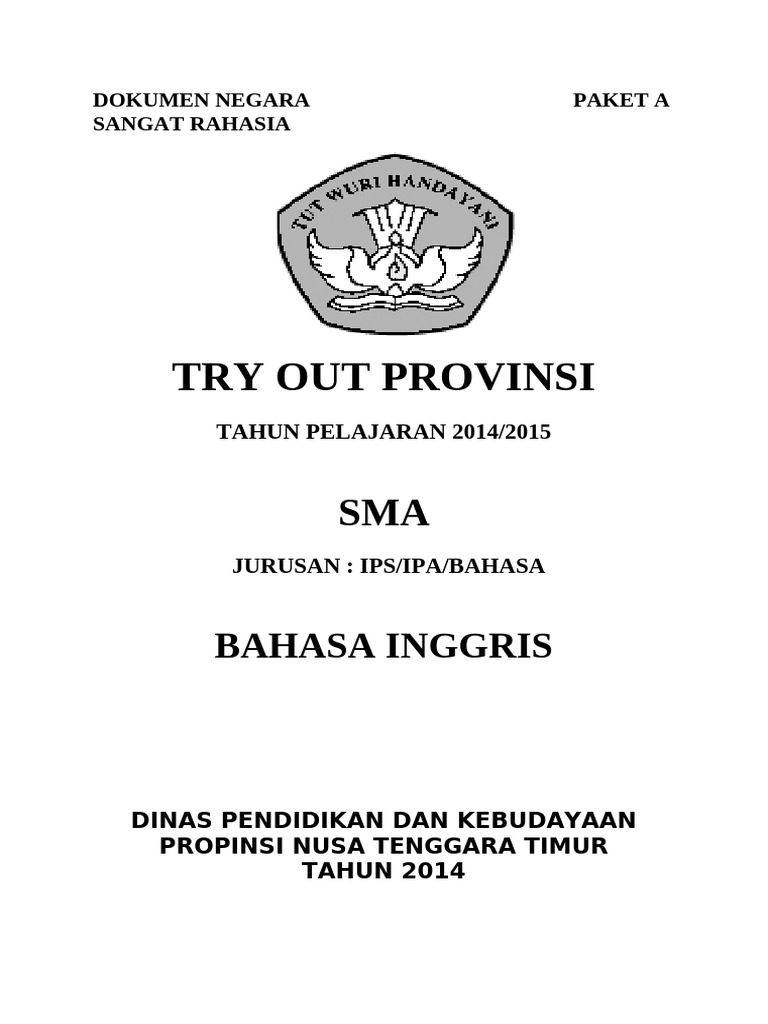 DOKUMEN NEGARA
SANGAT RAHASIA

PAKET A

TUT WURI HANDAYANI

TRY OUT PROVINSI

TAHUN PELAJARAN 2014/2015

SMA

JURUSAN : IPS/IPA/BAHASA

BAHASA INGGRIS

DINAS PENDIDIKAN DAN KEBUDAYAAN
PROPINSI NUSA TENGGARA TIMUR
TAHUN 2014